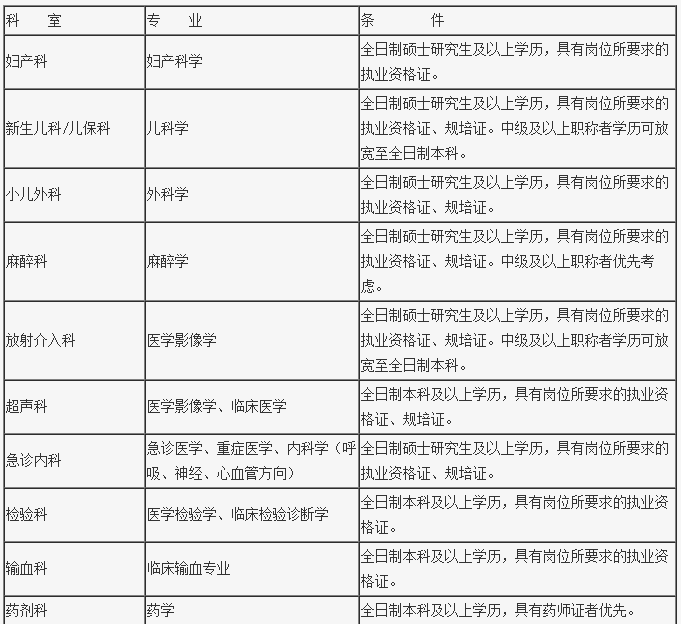 | 科　　室 | 专　　业 | 条　　　　件 |
|---|---|---|
| 妇产科 | 妇产科学 | 全日制硕士研究生及以上学历，具有岗位所要求的执业资格证。 |
| 新生儿科/儿保科 | 儿科学 | 全日制硕士研究生及以上学历，具有岗位所要求的执业资格证、规培证。中级及以上职称者学历可放宽至全日制本科。 |
| 小儿外科 | 外科学 | 全日制硕士研究生及以上学历，具有岗位所要求的执业资格证、规培证。 |
| 麻醉科 | 麻醉学 | 全日制硕士研究生及以上学历，具有岗位所要求的执业资格证、规培证。中级及以上职称者优先考虑。 |
| 放射介入科 | 医学影像学 | 全日制硕士研究生及以上学历，具有岗位所要求的执业资格证、规培证。中级及以上职称者学历可放宽至全日制本科。 |
| 超声科 | 医学影像学、临床医学 | 全日制本科及以上学历，具有岗位所要求的执业资格证、规培证。 |
| 急诊内科 | 急诊医学、重症医学、内科学（呼吸、神经、心血管方向） | 全日制硕士研究生及以上学历，具有岗位所要求的执业资格证、规培证。 |
| 检验科 | 医学检验学、临床检验诊断学 | 全日制本科及以上学历，具有岗位所要求的执业资格证。 |
| 输血科 | 临床输血专业 | 全日制本科及以上学历，具有岗位所要求的执业资格证。 |
| 药剂科 | 药学 | 全日制本科及以上学历，具有药师证者优先。 |